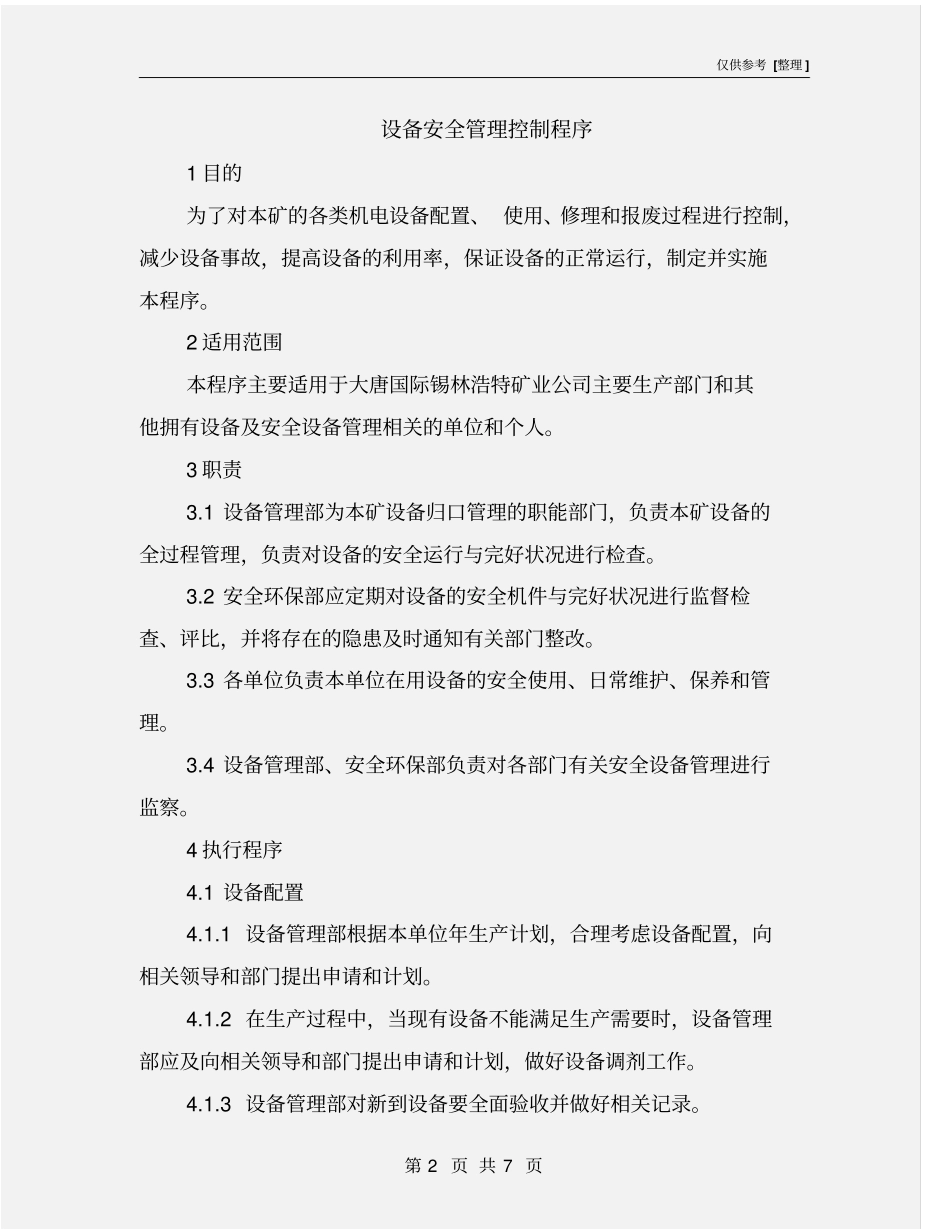 仅供参考 [整理]

设备安全管理控制程序

1 目的

为了对本矿的各类机电设备配置、 使用、修理和报废过程进行控制，减少设备事故，提高设备的利用率，保证设备的正常运行，制定并实施本程序。

2 适用范围

本程序主要适用于大唐国际锡林浩特矿业公司主要生产部门和其他拥有设备及安全设备管理相关的单位和个人。

3 职责

3.1 设备管理部为本矿设备归口管理的职能部门，负责本矿设备的全过程管理，负责对设备的安全运行与完好状况进行检查。

3.2 安全环保部应定期对设备的安全机件与完好状况进行监督检查、评比，并将存在的隐患及时通知有关部门整改。

3.3 各单位负责本单位在用设备的安全使用、日常维护、保养和管理。

3.4 设备管理部、安全环保部负责对各部门有关安全设备管理进行监察。

4 执行程序

4.1 设备配置

4.1.1 设备管理部根据本单位年生产计划，合理考虑设备配置，向相关领导和部门提出申请和计划。

4.1.2 在生产过程中，当现有设备不能满足生产需要时，设备管理部应及向相关领导和部门提出申请和计划，做好设备调剂工作。

4.1.3 设备管理部对新到设备要全面验收并做好相关记录。

第 2 页 共 7 页